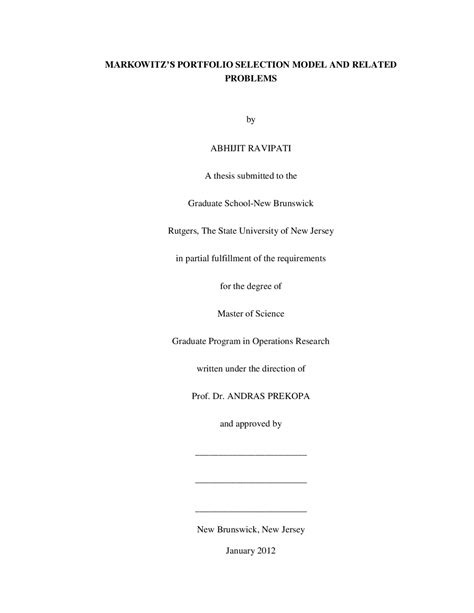 MARKOWITZ'S PORTFOLIO SELECTION MODEL AND RELATED PROBLEMS

by

ABHIJIT RAVIPATI

A thesis submitted to the

Graduate School-New Brunswick

Rutgers, The State University of New Jersey

in partial fulfillment of the requirements

for the degree of

Master of Science

Graduate Program in Operations Research

written under the direction of

Prof. Dr. ANDRAS PREKOPA

and approved by

________________________

________________________

________________________

New Brunswick, New Jersey

January 2012